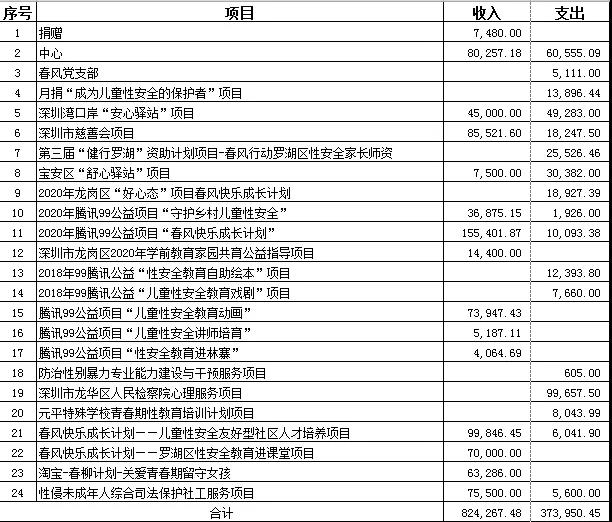 | 序号 | 项目 | 收入 | 支出 |
|---|---|---|---|
| 1 | 捐赠 | 7,480.00 | |
| 2 | 中心 | 80,257.18 | 60,555.09 |
| 3 | 春风党支部 | | 5,111.00 |
| 4 | 月捐“成为儿童性安全的保护者”项目 | | 13,896.44 |
| 5 | 深圳湾口岸“安心驿站”项目 | 45,000.00 | 49,283.00 |
| 6 | 深圳市慈善会项目 | 85,521.60 | 18,247.50 |
| 7 | 第三届“健行罗湖”资助计划项目-春风行动罗湖区性安全家长师资 | | 25,526.46 |
| 8 | 宝安区“舒心驿站”项目 | 7,500.00 | 30,382.00 |
| 9 | 2020年龙岗区“好心态”项目春风快乐成长计划 | | 18,927.39 |
| 10 | 2020年腾讯99公益项目“守护乡村儿童性安全” | 36,875.15 | 1,926.00 |
| 11 | 2020年腾讯99公益项目“春风快乐成长计划” | 155,401.87 | 10,093.38 |
| 12 | 深圳市龙岗区2020年学前教育家园共育公益指导项目 | 14,400.00 | |
| 13 | 2018年99腾讯公益“性安全教育自助绘本”项目 | | 12,393.80 |
| 14 | 2018年99腾讯公益“儿童性安全教育戏剧”项目 | | 7,660.00 |
| 15 | 腾讯99公益项目“儿童性安全教育动画” | 73,947.43 | |
| 16 | 腾讯99公益项目“儿童性安全讲师培育” | 5,187.11 | |
| 17 | 腾讯99公益项目“性安全教育进林寨” | 4,064.69 | |
| 18 | 防治性别暴力专业能力建设与干预服务项目 | | 605.00 |
| 19 | 深圳市龙华区人民检察院心理服务项目 | | 99,657.50 |
| 20 | 元平特殊学校青春期性教育培训计划项目 | | 8,043.99 |
| 21 | 春风快乐成长计划——儿童性安全友好型社区人才培养项目 | 99,846.45 | 6,041.90 |
| 22 | 春风快乐成长计划——罗湖区性安全教育进课堂项目 | 70,000.00 | |
| 23 | 淘宝-春柳计划-关爱青春期留守女孩 | 63,286.00 | |
| 24 | 性侵未成年人综合司法保护社工服务项目 | 75,500.00 | 5,600.00 |
| | 合计 | 824,267.48 | 373,950.45 |